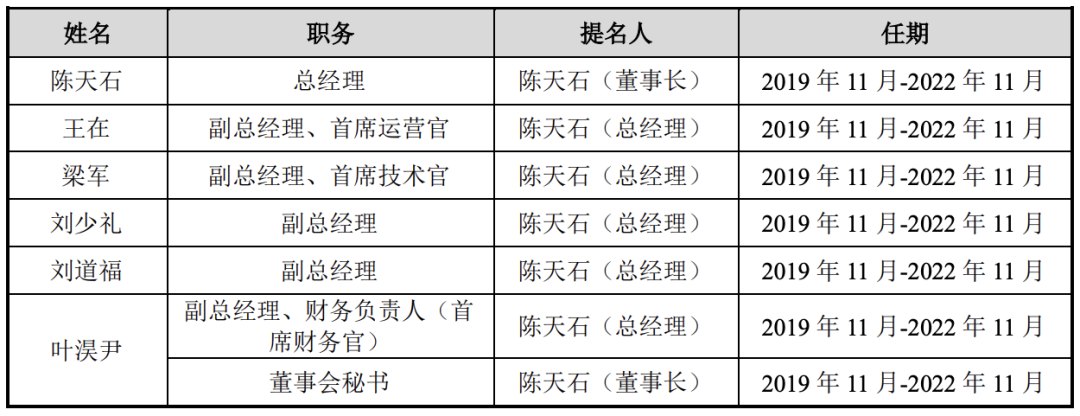 | 姓名 | 职务 | 提名人 | 任期 |
|---|---|---|---|
| 陈天石 | 总经理 | 陈天石（董事长） | 2019年11月-2022年11月 |
| 王在 | 副总经理、首席运营官 | 陈天石（总经理） | 2019年11月-2022年11月 |
| 梁军 | 副总经理、首席技术官 | 陈天石（总经理） | 2019年11月-2022年11月 |
| 刘少礼 | 副总经理 | 陈天石（总经理） | 2019年11月-2022年11月 |
| 刘道福 | 副总经理 | 陈天石（总经理） | 2019年11月-2022年11月 |
| 叶淏尹 | 副总经理、财务负责人（首席财务官） | 陈天石（总经理） | 2019年11月-2022年11月 |
|  | 董事会秘书 | 陈天石（董事长） | 2019年11月-2022年11月 |